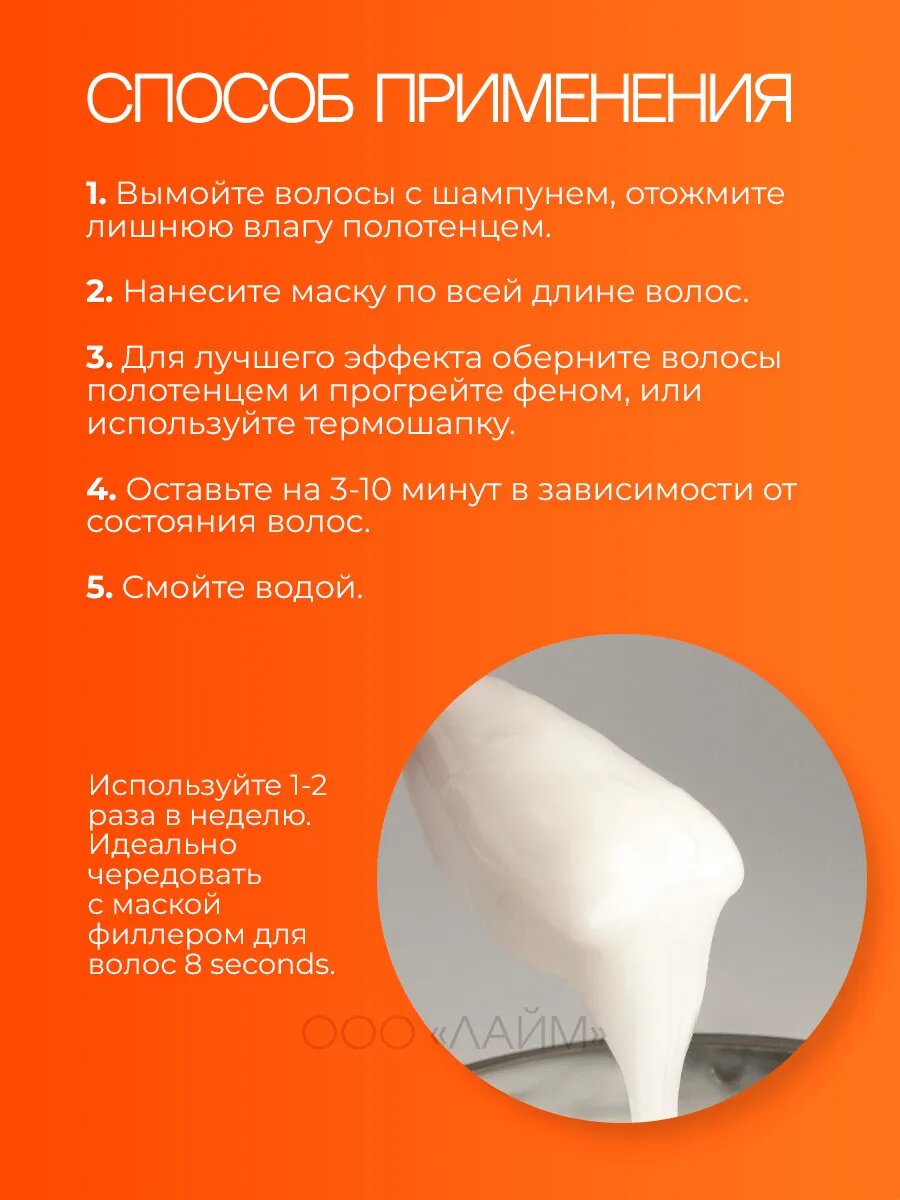 СПОСОБ ПРИМЕНЕНИЯ

1. Вымойте волосы с шампунем, отожмите лишнюю влагу полотенцем.

2. Нанесите маску по всей длине волос.

3. Для лучшего эффекта оберните волосы полотенцем и прогрейте феном, или используйте термошапку.

4. Оставьте на 3-10 минут в зависимости от состояния волос.

5. Смойте водой.

Используйте 1-2 раза в неделю. Идеально чередовать с маской филлером для волос 8 seconds.

ООО «ЛАЙМ»